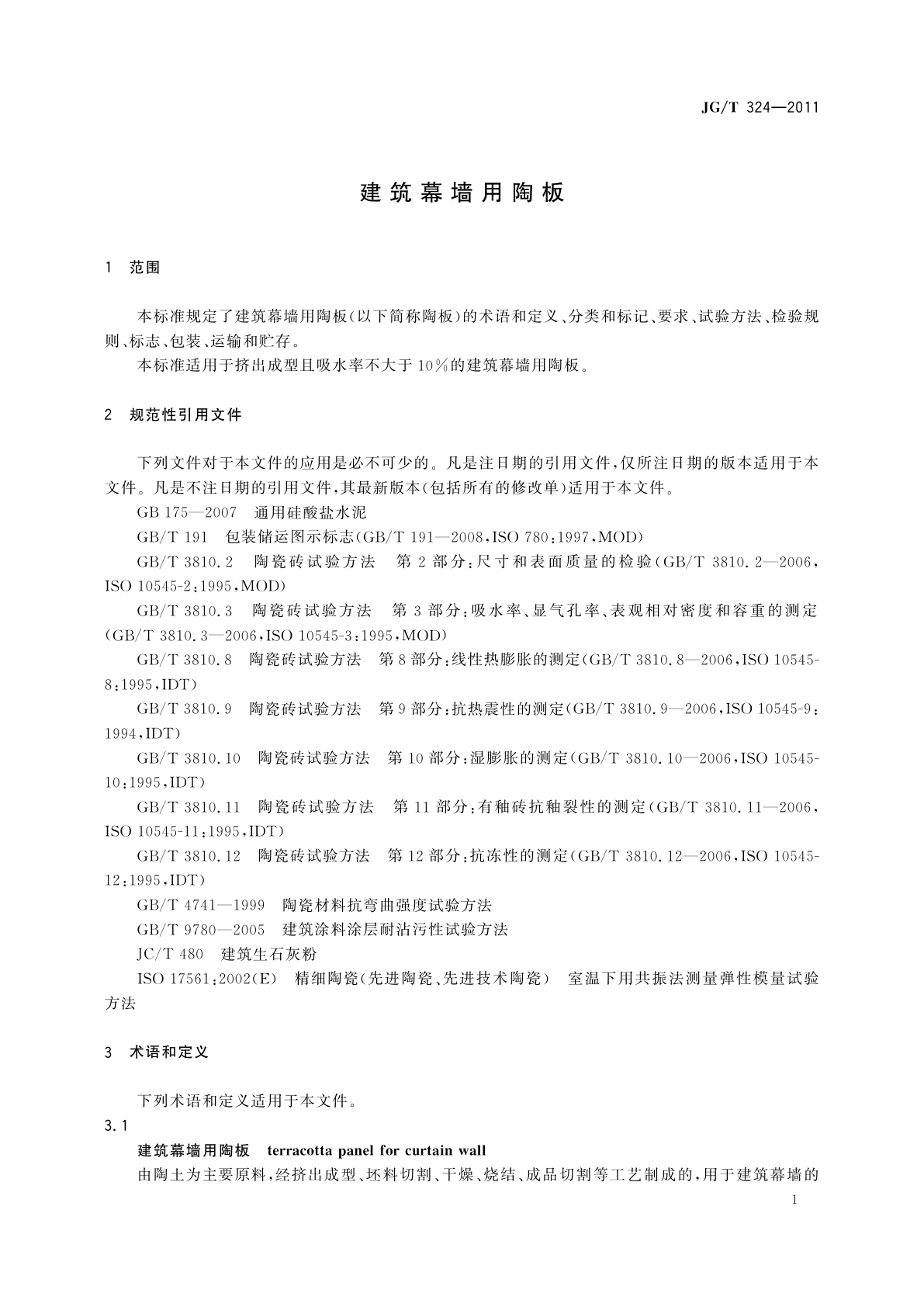 JG/T 324—2011

建筑幕墙用陶板

1 范围

本标准规定了建筑幕墙用陶板(以下简称陶板)的术语和定义、分类和标记、要求、试验方法、检验规则、标志、包装、运输和贮存。

本标准适用于挤出成型且吸水率不大于10%的建筑幕墙用陶板。

2 规范性引用文件

下列文件对于本文件的应用是必不可少的。凡是注日期的引用文件,仅所注日期的版本适用于本文件。凡是不注日期的引用文件,其最新版本(包括所有的修改单)适用于本文件。

GB 175—2007 通用硅酸盐水泥

GB/T 191 包装储运图示标志(GB/T 191—2008,ISO 780:1997,MOD)

GB/T 3810.2 陶瓷砖试验方法 第2部分:尺寸和表面质量的检验(GB/T 3810.2—2006,ISO 10545-2:1995,MOD)

GB/T 3810.3 陶瓷砖试验方法 第3部分:吸水率、显气孔率、表观相对密度和容重的测定(GB/T 3810.3—2006,ISO 10545-3:1995,MOD)

GB/T 3810.8 陶瓷砖试验方法 第8部分:线性热膨胀的测定(GB/T 3810.8—2006,ISO 10545-8:1995,IDT)

GB/T 3810.9 陶瓷砖试验方法 第9部分:抗热震性的测定(GB/T 3810.9—2006,ISO 10545-9:1994,IDT)

GB/T 3810.10 陶瓷砖试验方法 第10部分:湿膨胀的测定(GB/T 3810.10—2006,ISO 10545-10:1995,IDT)

GB/T 3810.11 陶瓷砖试验方法 第11部分:有釉砖抗釉裂性的测定(GB/T 3810.11—2006,ISO 10545-11:1995,IDT)

GB/T 3810.12 陶瓷砖试验方法 第12部分:抗冻性的测定(GB/T 3810.12—2006,ISO 10545-12:1995,IDT)

GB/T 4741—1999 陶瓷材料抗弯曲强度试验方法

GB/T 9780—2005 建筑涂料涂层耐沾污性试验方法

JC/T 480 建筑生石灰粉

ISO 17561:2002(E) 精细陶瓷(先进陶瓷、先进技术陶瓷) 室温下用共振法测量弹性模量试验方法

3 术语和定义

下列术语和定义适用于本文件。

3.1

建筑幕墙用陶板 terracotta panel for curtain wall

由陶土为主要原料,经挤出成型、坯料切割、干燥、烧结、成品切割等工艺制成的,用于建筑幕墙的

1